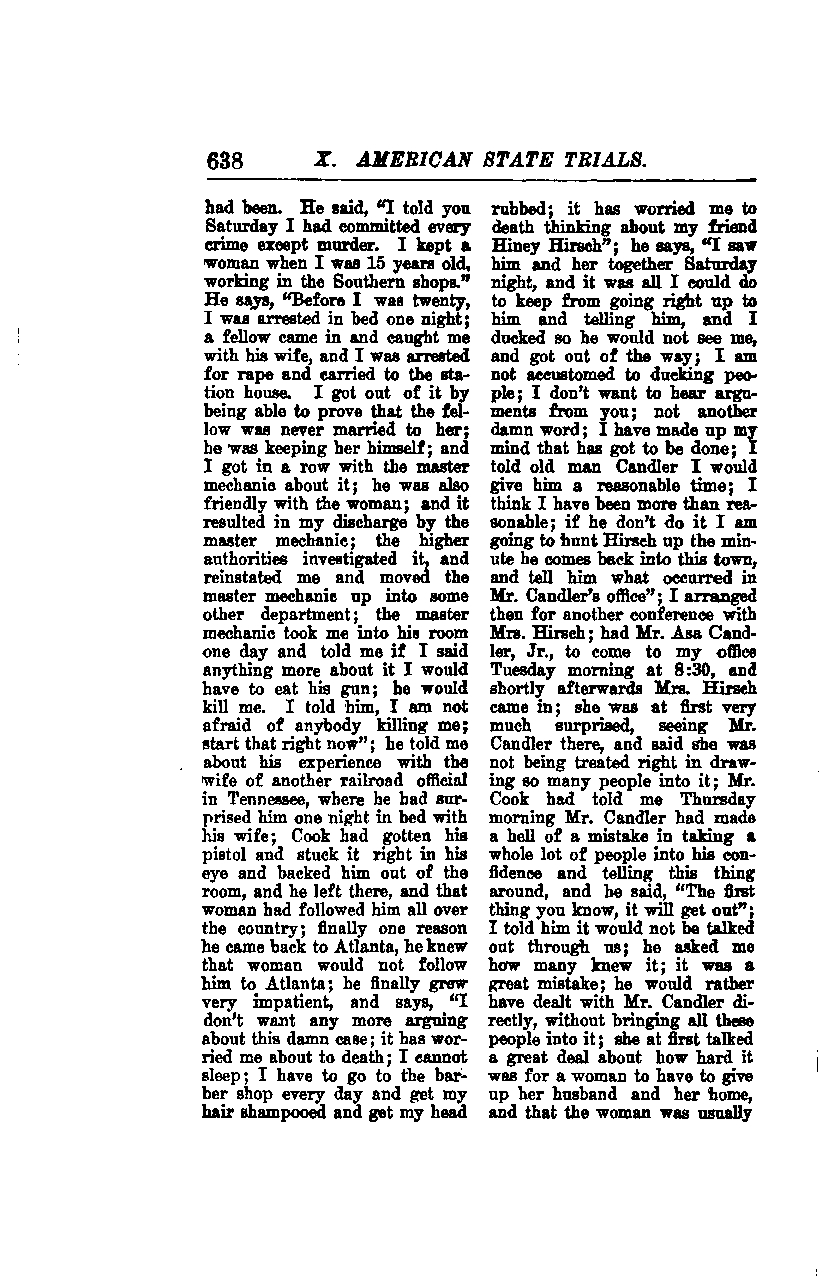 638 X. AMERICAN STATE TRIALS.

had been. He said, "I told you Saturday I had committed every crime except murder. I kept a woman when I was 15 years old, working in the Southern shops." He says, "Before I was twenty, I was arrested in bed one night; a fellow came in and caught me with his wife, and I was arrested for rape and carried to the station house. I got out of it by being able to prove that the fellow was never married to her; he was keeping her himself; and I got in a row with the master mechanic about it; he was also friendly with the woman; and it resulted in my discharge by the master mechanic; the higher authorities investigated it, and reinstated me and moved the master mechanic up into some other department; the master mechanic took me into his room one day and told me if I said anything more about it I would have to eat his gun; he would kill me. I told him, I am not afraid of anybody killing me; start that right now"; he told me about his experience with the wife of another railroad official in Tennessee, where he had surprised him one night in bed with his wife; Cook had gotten his pistol and stuck it right in his eye and backed him out of the room, and he left there, and that woman had followed him all over the country; finally one reason he came back to Atlanta, he knew that woman would not follow him to Atlanta; he finally grew very impatient, and says, "I don't want any more arguing about this damn case; it has worried me about to death; I cannot sleep; I have to go to the barber shop every day and get my hair shampooed and get my head rubbed; it has worried me to death thinking about my friend Hiney Hirsch"; he says, "I saw him and her together Saturday night, and it was all I could do to keep from going right up to him and telling him, and I ducked so he would not see me, and got out of the way; I am not accustomed to ducking people; I don't want to hear arguments from you; not another damn word; I have made up my mind that has got to be done; I told old man Candler I would give him a reasonable time; I think I have been more than reasonable; if he don't do it I am going to hunt Hirsch up the minute he comes back into this town, and tell him what occurred in Mr. Candler's office"; I arranged then for another conference with Mrs. Hirsch; had Mr. Asa Candler, Jr., to come to my office Tuesday morning at 8:30, and shortly afterwards Mrs. Hirsch came in; she was at first very much surprised, seeing Mr. Candler there, and said she was not being treated right in drawing so many people into it; Mr. Cook had told me Thursday morning Mr. Candler had made a hell of a mistake in taking a whole lot of people into his confidence and telling this thing around, and he said, "The first thing you know, it will get out"; I told him it would not be talked out through us; he asked me how many knew it; it was a great mistake; he would rather have dealt with Mr. Candler directly, without bringing all these people into it; she at first talked a great deal about how hard it was for a woman to have to give up her husband and her home, and that the woman was usually